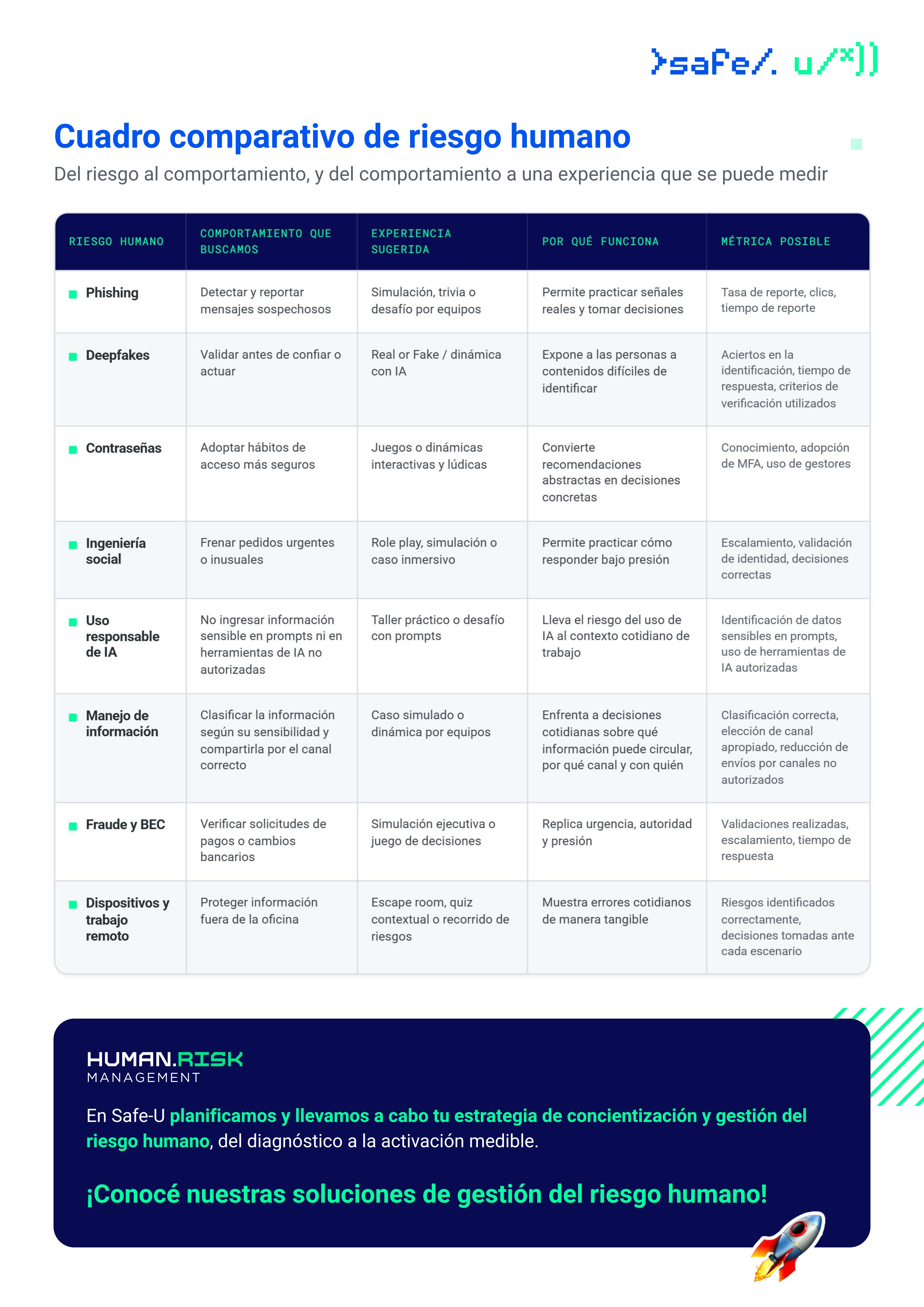 >safe/. u/*])

Cuadro comparativo de riesgo humano

Del riesgo al comportamiento, y del comportamiento a una experiencia que se puede medir

| RIESGO HUMANO | COMPORTAMIENTO QUE BUSCAMOS | EXPERIENCIA SUGERIDA | POR QUÉ FUNCIONA | MÉTRICA POSIBLE |
|---|---|---|---|---|
| Phishing | Detectar y reportar mensajes sospechosos | Simulación, trivia o desafío por equipos | Permite practicar señales reales y tomar decisiones | Tasa de reporte, clics, tiempo de reporte |
| Deepfakes | Validar antes de confiar o actuar | Real or Fake / dinámica con IA | Expone a las personas a contenidos difíciles de identificar | Aciertos en la identificación, tiempo de respuesta, criterios de verificación utilizados |
| Contraseñas | Adoptar hábitos de acceso más seguros | Juegos o dinámicas interactivas y lúdicas | Convierte recomendaciones abstractas en decisiones concretas | Conocimiento, adopción de MFA, uso de gestores |
| Ingeniería social | Frenar pedidos urgentes o inusuales | Role play, simulación o caso inmersivo | Permite practicar cómo responder bajo presión | Escalamiento, validación de identidad, decisiones correctas |
| Uso responsable de IA | No ingresar información sensible en prompts ni en herramientas de IA no autorizadas | Taller práctico o desafío con prompts | Lleva el riesgo del uso de IA al contexto cotidiano de trabajo | Identificación de datos sensibles en prompts, uso de herramientas de IA autorizadas |
| Manejo de información | Clasificar la información según su sensibilidad y compartirla por el canal correcto | Caso simulado o dinámica por equipos | Enfrenta a decisiones cotidianas sobre qué información puede circular, por qué canal y con quién | Clasificación correcta, elección de canal apropiado, reducción de envíos por canales no autorizados |
| Fraude y BEC | Verificar solicitudes de pagos o cambios bancarios | Simulación ejecutiva o juego de decisiones | Replica urgencia, autoridad y presión | Validaciones realizadas, escalamiento, tiempo de respuesta |
| Dispositivos y trabajo remoto | Proteger información fuera de la oficina | Escape room, quiz contextual o recorrido de riesgos | Muestra errores cotidianos de manera tangible | Riesgos identificados correctamente, decisiones tomadas ante cada escenario |

HUMAN.RISK
MANAGEMENT

En Safe-U planificamos y llevamos a cabo tu estrategia de concientización y gestión del riesgo humano, del diagnóstico a la activación medible.

¡Conocé nuestras soluciones de gestión del riesgo humano!